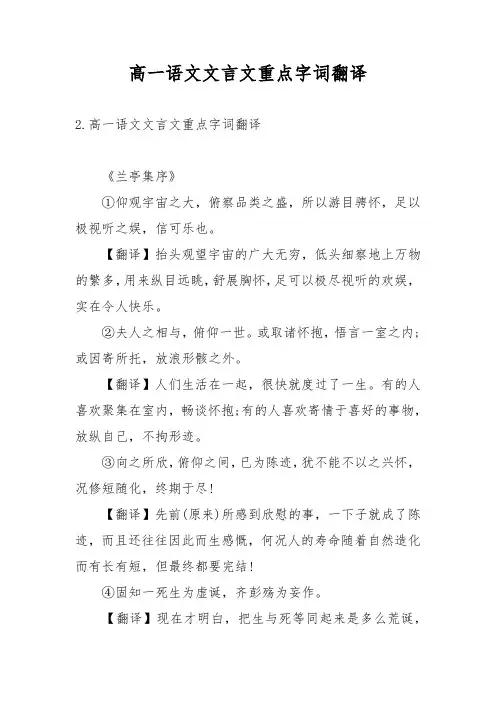 高一语文文言文重点字词翻译

2.高一语文文言文重点字词翻译

《兰亭集序》

①仰观宇宙之大，俯察品类之盛，所以游目骋怀，足以极视听之娱，信可乐也。

【翻译】抬头观望宇宙的广大无穷，低头细察地上万物的繁多，用来纵目远眺，舒展胸怀，足可以极尽视听的欢娱，实在令人快乐。

②夫人之相与，俯仰一世。或取诸怀抱，悟言一室之内；或因寄所托，放浪形骸之外。

【翻译】人们生活在一起，很快就度过了一生。有的人喜欢聚集在室内，畅谈怀抱；有的人喜欢寄情于喜好的事物，放纵自己，不拘形迹。

③向之所欣，俯仰之间，已为陈迹，犹不能不以之兴怀，况修短随化，终期于尽！

【翻译】先前(原来)所感到欣慰的事，一下子就成了陈迹，而且还往往因此而生感慨，何况人的寿命随着自然造化而有长有短，但最终都要完结！

④固知一死生为虚诞，齐彭殇为妄作。

【翻译】现在才明白，把生与死等同起来是多么荒诞，